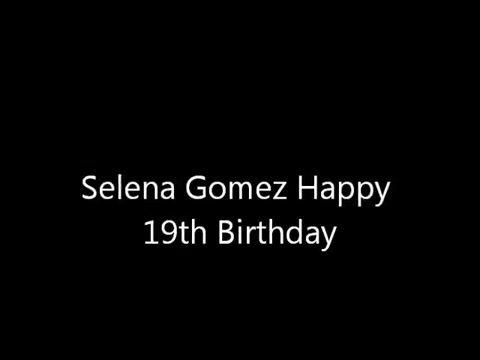 Selena Gomez Happy 19th Birthday